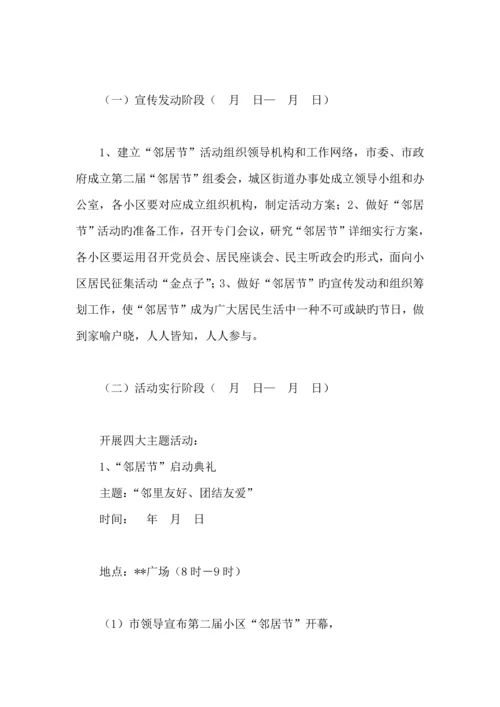 （一）宣传发动阶段（　月　日—　月　日）

1、建立“邻居节”活动组织领导机构和工作网络，市委、市政府成立第二届“邻居节”组委会，城区街道办事处成立领导小组和办公室，各小区要对应成立组织机构，制定活动方案；2、做好“邻居节”活动旳准备工作，召开专门会议，研究“邻居节”详细实行方案，各小区要运用召开党员会、居民座谈会、民主听政会旳形式，面向小区居民征集活动“金点子”；3、做好“邻居节”旳宣传发动和组织筹划工作，使“邻居节”成为广大居民生活中一种不可或缺旳节日，做到家喻户晓，人人皆知，人人参与。

（二）活动实行阶段（　月　日—　月　日）

开展四大主题活动：
1、“邻居节”启动典礼
主题：“邻里友好、团结友爱”
时间：　年　月　日

地点：**广场（8时－9时）

（1）市领导宣布第二届小区“邻居节”开幕，